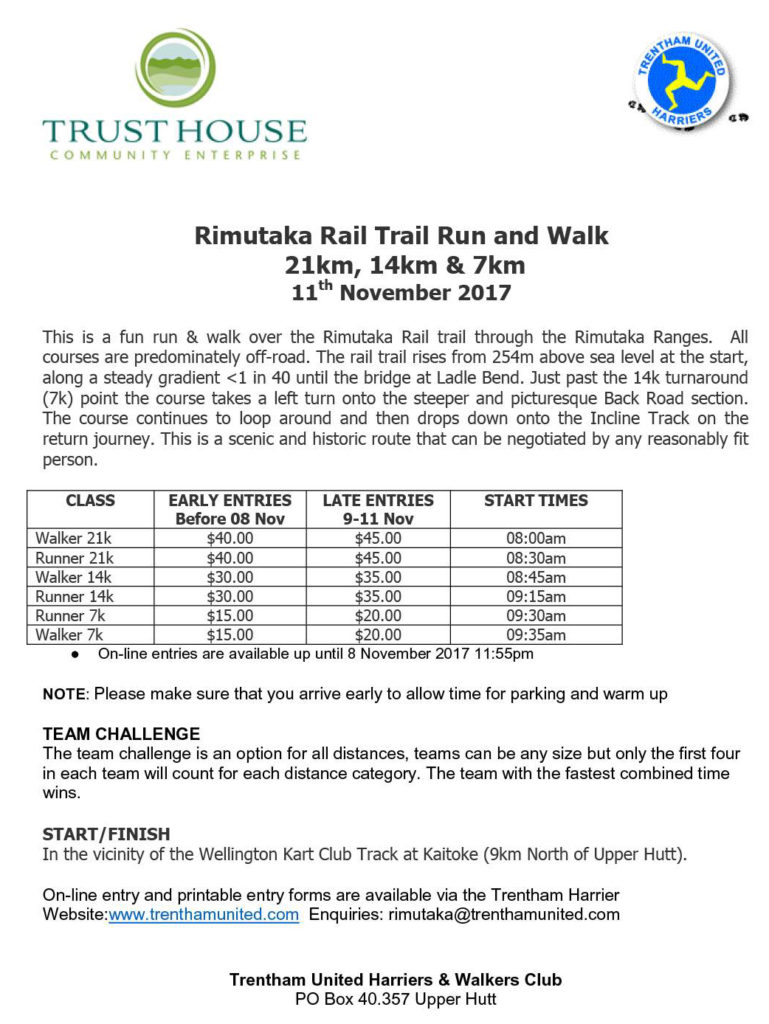 TRUST HOUSE
COMMUNITY ENTERPRISE

TRENTHAM UNITED
HARRIERS

Rimutaka Rail Trail Run and Walk
21km, 14km & 7km
11$^{th}$ November 2017

This is a fun run & walk over the Rimutaka Rail trail through the Rimutaka Ranges. All courses are predominately off-road. The rail trail rises from 254m above sea level at the start, along a steady gradient <1 in 40 until the bridge at Ladle Bend. Just past the 14k turnaround (7k) point the course takes a left turn onto the steeper and picturesque Back Road section. The course continues to loop around and then drops down onto the Incline Track on the return journey. This is a scenic and historic route that can be negotiated by any reasonably fit person.

| CLASS | EARLY ENTRIES Before 08 Nov | LATE ENTRIES 9-11 Nov | START TIMES |
|---|---|---|---|
| Walker 21k | $40.00 | $45.00 | 08:00am |
| Runner 21k | $40.00 | $45.00 | 08:30am |
| Walker 14k | $30.00 | $35.00 | 08:45am |
| Runner 14k | $30.00 | $35.00 | 09:15am |
| Runner 7k | $15.00 | $20.00 | 09:30am |
| Walker 7k | $15.00 | $20.00 | 09:35am |

● On-line entries are available up until 8 November 2017 11:55pm

NOTE: Please make sure that you arrive early to allow time for parking and warm up

TEAM CHALLENGE
The team challenge is an option for all distances, teams can be any size but only the first four in each team will count for each distance category. The team with the fastest combined time wins.

START/FINISH
In the vicinity of the Wellington Kart Club Track at Kaitoke (9km North of Upper Hutt).

On-line entry and printable entry forms are available via the Trentham Harrier Website:www.trenthamunited.com Enquiries: rimutaka@trenthamunited.com

Trentham United Harriers & Walkers Club
PO Box 40.357 Upper Hutt